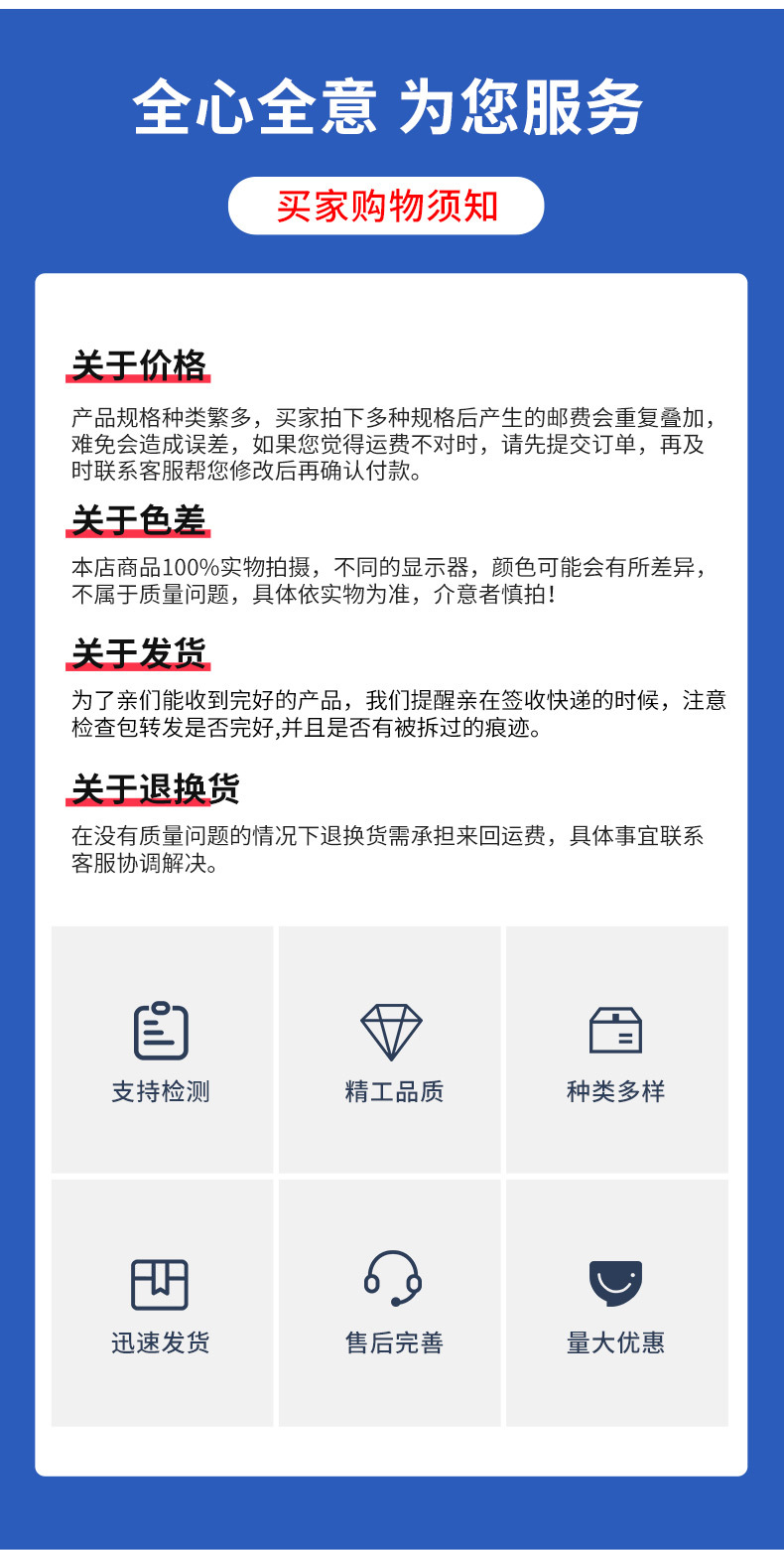 全心全意 为您服务

买家购物须知

关于价格

产品规格种类繁多，买家拍下多种规格后产生的邮费会重复叠加，难免会造成误差，如果您觉得运费不对时，请先提交订单，再及时联系客服帮您修改后再确认付款。

关于色差

本店商品100%实物拍摄，不同的显示器，颜色可能会有所差异，不属于质量问题，具体依实物为准，介意者慎拍！

关于发货

为了亲们能收到完好的产品，我们提醒亲在签收快递的时候，注意检查包转发是否完好,并且是否有被拆过的痕迹。

关于退换货

在没有质量问题的情况下退换货需承担来回运费，具体事宜联系客服协调解决。

支持检测

精工品质

种类多样

迅速发货

售后完善

量大优惠